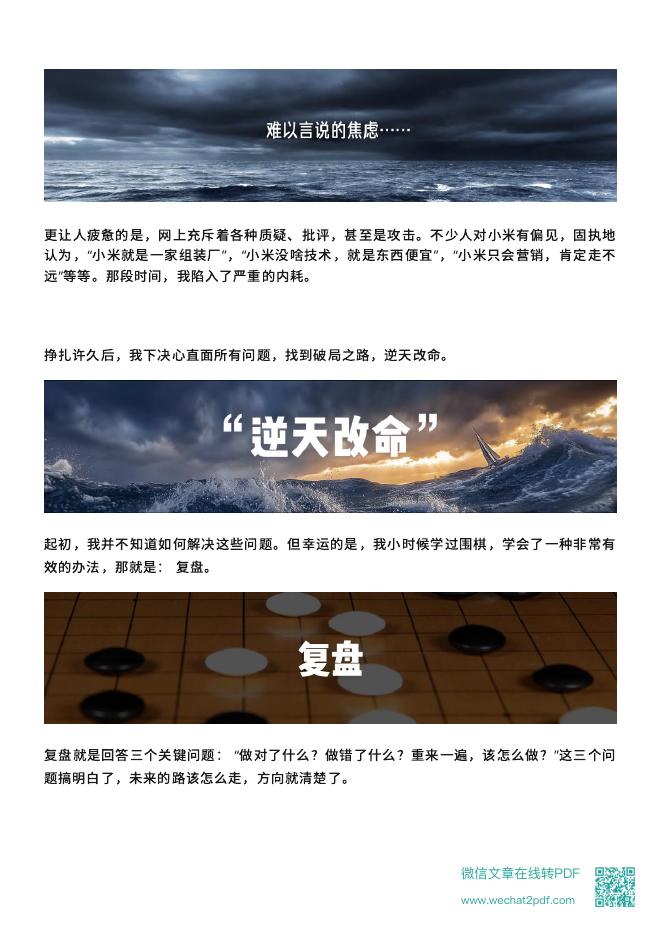 难以言说的焦虑……

更让人疲惫的是，网上充斥着各种质疑、批评，甚至是攻击。不少人对小米有偏见，固执地认为，“小米就是一家组装厂”，“小米没啥技术，就是东西便宜”，“小米只会营销，肯定走不远”等等。那段时间，我陷入了严重的内耗。

挣扎许久后，我下决心直面所有问题，找到破局之路，逆天改命。

“逆天改命”

起初，我并不知道如何解决这些问题。但幸运的是，我小时候学过围棋，学会了一种非常有效的办法，那就是：复盘。

复盘

复盘就是回答三个关键问题：“做对了什么？做错了什么？重来一遍，该怎么做？”这三个问题搞明白了，未来的路该怎么走，方向就清楚了。

微信文章在线转PDF
www.wechat2pdf.com